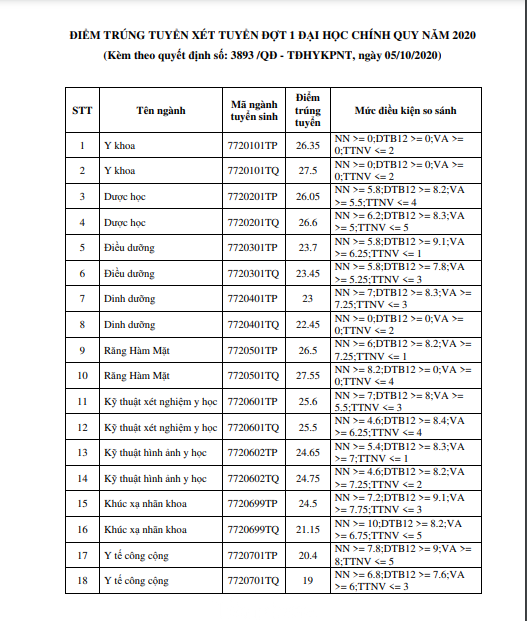 ĐIỂM TRÚNG TUYỂN XÉT TUYỂN ĐỢT 1 ĐẠI HỌC CHÍNH QUY NĂM 2020
(Kèm theo quyết định số: 3893 /QĐ - TĐHYKPNT, ngày 05/10/2020)

| STT | Tên ngành | Mã ngành tuyển sinh | Điểm trúng tuyển | Mức điều kiện so sánh |
|---|---|---|---|---|
| 1 | Y khoa | 7720101TP | 26.35 | NN >= 0;DTB12 >= 0;VA >= 0;TTNV <= 2 |
| 2 | Y khoa | 7720101TQ | 27.5 | NN >= 0;DTB12 >= 0;VA >= 0;TTNV <= 2 |
| 3 | Dược học | 7720201TP | 26.05 | NN >= 5.8;DTB12 >= 8.2;VA >= 5.5;TTNV <= 4 |
| 4 | Dược học | 7720201TQ | 26.6 | NN >= 6.2;DTB12 >= 8.3;VA >= 5;TTNV <= 5 |
| 5 | Điều dưỡng | 7720301TP | 23.7 | NN >= 5.8;DTB12 >= 9.1;VA >= 6.25;TTNV <= 1 |
| 6 | Điều dưỡng | 7720301TQ | 23.45 | NN >= 5.8;DTB12 >= 7.8;VA >= 5.25;TTNV <= 3 |
| 7 | Dinh dưỡng | 7720401TP | 23 | NN >= 7;DTB12 >= 8.3;VA >= 7.25;TTNV <= 3 |
| 8 | Dinh dưỡng | 7720401TQ | 22.45 | NN >= 0;DTB12 >= 0;VA >= 0;TTNV <= 2 |
| 9 | Răng Hàm Mặt | 7720501TP | 26.5 | NN >= 6;DTB12 >= 8.2;VA >= 7.25;TTNV <= 1 |
| 10 | Răng Hàm Mặt | 7720501TQ | 27.55 | NN >= 8.2;DTB12 >= 0;VA >= 0;TTNV <= 4 |
| 11 | Kỹ thuật xét nghiệm y học | 7720601TP | 25.6 | NN >= 7;DTB12 >= 8;VA >= 5.5;TTNV <= 3 |
| 12 | Kỹ thuật xét nghiệm y học | 7720601TQ | 25.5 | NN >= 4.6;DTB12 >= 8.4;VA >= 6.25;TTNV <= 4 |
| 13 | Kỹ thuật hình ảnh y học | 7720602TP | 24.65 | NN >= 5.4;DTB12 >= 8.3;VA >= 7;TTNV <= 1 |
| 14 | Kỹ thuật hình ảnh y học | 7720602TQ | 24.75 | NN >= 4.6;DTB12 >= 8.2;VA >= 7.25;TTNV <= 2 |
| 15 | Khúc xạ nhãn khoa | 7720699TP | 24.5 | NN >= 7.2;DTB12 >= 9.1;VA >= 7.75;TTNV <= 3 |
| 16 | Khúc xạ nhãn khoa | 7720699TQ | 21.15 | NN >= 10;DTB12 >= 8.2;VA >= 6.75;TTNV <= 5 |
| 17 | Y tế công cộng | 7720701TP | 20.4 | NN >= 7.8;DTB12 >= 9;VA >= 8;TTNV <= 5 |
| 18 | Y tế công cộng | 7720701TQ | 19 | NN >= 6.8;DTB12 >= 7.6;VA >= 6;TTNV <= 3 |